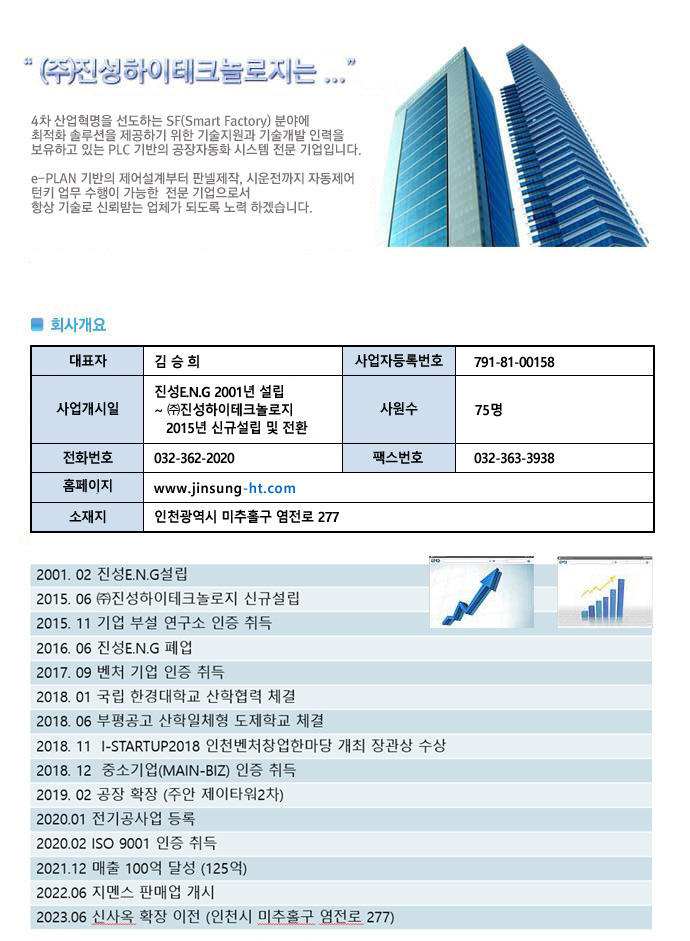 " ㈜진성하이테크놀로지는 ..."

4차 산업혁명을 선도하는 SF(Smart Factory) 분야에 최적화 솔루션을 제공하기 위한 기술지원과 기술개발 인력을 보유하고 있는 PLC 기반의 공장자동화 시스템 전문 기업입니다.

e-PLAN 기반의 제어설계부터 판넬제작, 시운전까지 자동제어 턴키 업무 수행이 가능한 전문 기업으로서 항상 기술로 신뢰받는 업체가 되도록 노력 하겠습니다.

회사개요

| 대표자 | 김 승 희 | 사업자등록번호 | 791-81-00158 |
|---|---|---|---|
| 사업개시일 | 진성E.N.G 2001년 설립 ~ ㈜진성하이테크놀로지 2015년 신규설립 및 전환 | 사원수 | 75명 |
| 전화번호 | 032-362-2020 | 팩스번호 | 032-363-3938 |
| 홈페이지 | www.jinsung-ht.com | | |
| 소재지 | 인천광역시 미추홀구 염전로 277 | | |

2001. 02 진성E.N.G설립
2015. 06 ㈜진성하이테크놀로지 신규설립
2015. 11 기업 부설 연구소 인증 취득
2016. 06 진성E.N.G 폐업
2017. 09 벤처 기업 인증 취득
2018. 01 국립 한경대학교 산학협력 체결
2018. 06 부평공고 산학일체형 도제학교 체결
2018. 11 I-STARTUP2018 인천벤처창업한마당 개최 장관상 수상
2018. 12 중소기업(MAIN-BIZ) 인증 취득
2019. 02 공장 확장 (주안 제이타워2차)
2020.01 전기공사업 등록
2020.02 ISO 9001 인증 취득
2021.12 매출 100억 달성 (125억)
2022.06 지멘스 판매업 개시
2023.06 신사옥 확장 이전 (인천시 미추홀구 염전로 277)